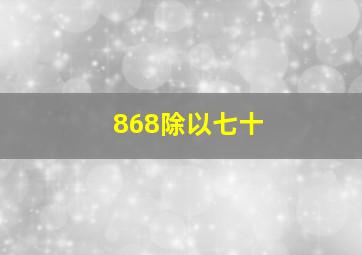 868除以七十